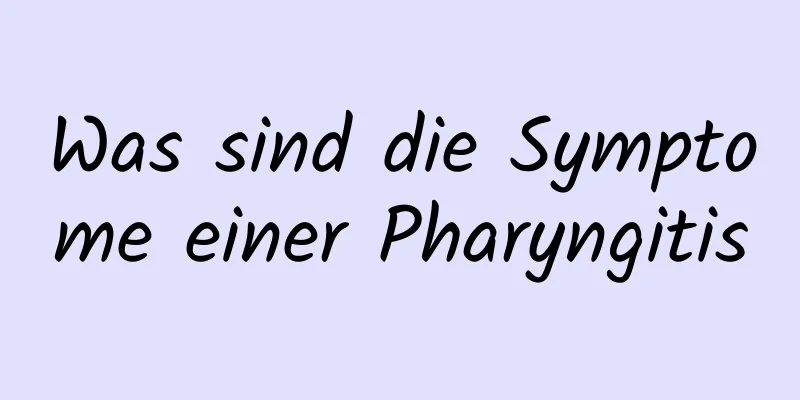 Was sind die Symptome einer Pharyngitis